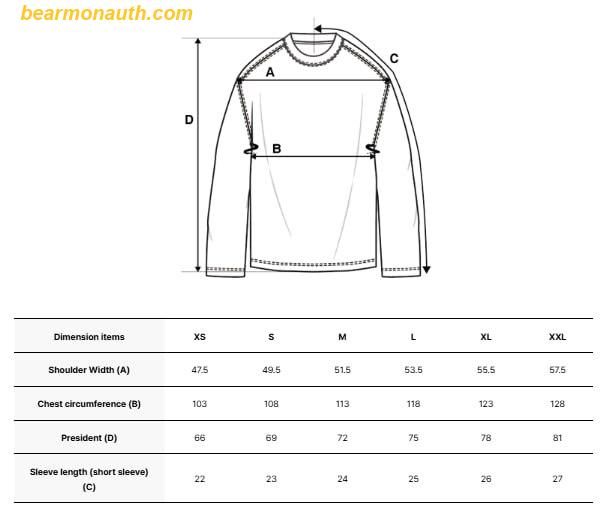 bearmonauth.com

C
A
D
B

| Dimension items | XS | S | M | L | XL | XXL |
|---|---|---|---|---|---|---|
| Shoulder Width (A) | 47.5 | 49.5 | 51.5 | 53.5 | 55.5 | 57.5 |
| Chest circumference (B) | 103 | 108 | 113 | 118 | 123 | 128 |
| President (D) | 66 | 69 | 72 | 75 | 78 | 81 |
| Sleeve length (short sleeve) (C) | 22 | 23 | 24 | 25 | 26 | 27 |